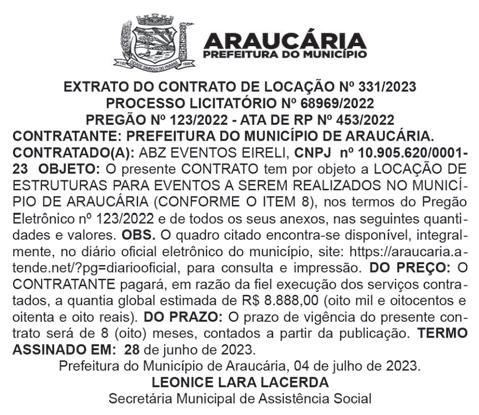 ARAUCÁRIA
PREFEITURA DO MUNICÍPIO

EXTRATO DO CONTRATO DE LOCAÇÃO Nº 331/2023
PROCESSO LICITATÓRIO Nº 68969/2022
PREGÃO Nº 123/2022 - ATA DE RP Nº 453/2022
CONTRATANTE: PREFEITURA DO MUNICÍPIO DE ARAUCÁRIA.
CONTRATADO(A): ABZ EVENTOS EIRELI, CNPJ nº 10.905.620/0001-23 OBJETO: O presente CONTRATO tem por objeto a LOCAÇÃO DE ESTRUTURAS PARA EVENTOS A SEREM REALIZADOS NO MUNICÍPIO DE ARAUCÁRIA (CONFORME O ITEM 8), nos termos do Pregão Eletrônico nº 123/2022 e de todos os seus anexos, nas seguintes quantidades e valores. OBS. O quadro citado encontra-se disponível, integralmente, no diário oficial eletrônico do município, site: https://araucaria.atende.net/?pg=diariooficial, para consulta e impressão. DO PREÇO: O CONTRATANTE pagará, em razão da fiel execução dos serviços contratados, a quantia global estimada de R$ 8.888,00 (oito mil e oitocentos e oitenta e oito reais). DO PRAZO: O prazo de vigência do presente contrato será de 8 (oito) meses, contados a partir da publicação. TERMO ASSINADO EM: 28 de junho de 2023.
Prefeitura do Município de Araucária, 04 de julho de 2023.
LEONICE LARA LACERDA
Secretária Municipal de Assistência Social